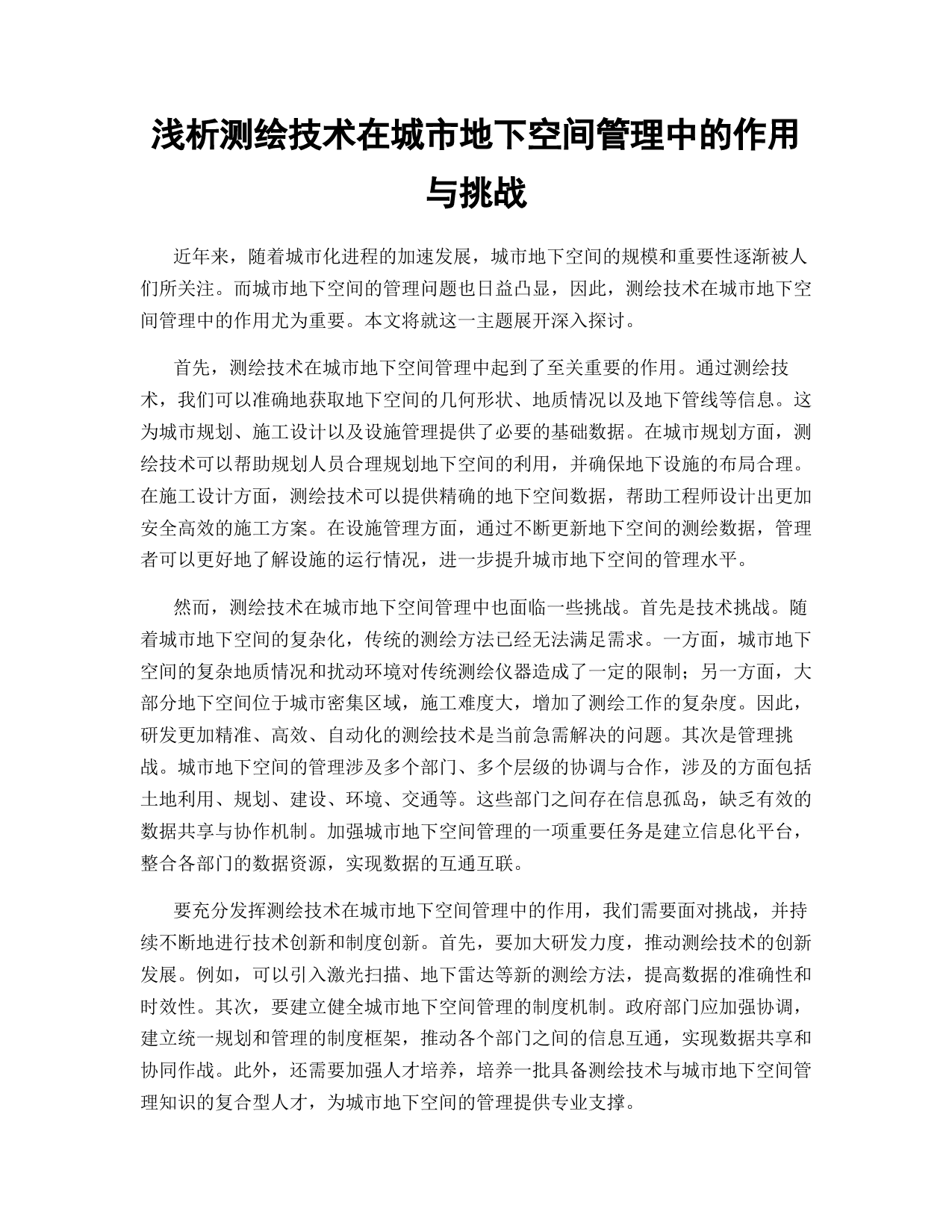 浅析测绘技术在城市地下空间管理中的作用与挑战

近年来，随着城市化进程的加速发展，城市地下空间的规模和重要性逐渐被人们所关注。而城市地下空间的管理问题也日益凸显，因此，测绘技术在城市地下空间管理中的作用尤为重要。本文将就这一主题展开深入探讨。

首先，测绘技术在城市地下空间管理中起到了至关重要的作用。通过测绘技术，我们可以准确地获取地下空间的几何形状、地质情况以及地下管线等信息。这为城市规划、施工设计以及设施管理提供了必要的基础数据。在城市规划方面，测绘技术可以帮助规划人员合理规划地下空间的利用，并确保地下设施的布局合理。在施工设计方面，测绘技术可以提供精确的地下空间数据，帮助工程师设计出更加安全高效的施工方案。在设施管理方面，通过不断更新地下空间的测绘数据，管理者可以更好地了解设施的运行情况，进一步提升城市地下空间的管理水平。

然而，测绘技术在城市地下空间管理中也面临一些挑战。首先是技术挑战。随着城市地下空间的复杂化，传统的测绘方法已经无法满足需求。一方面，城市地下空间的复杂地质情况和扰动环境对传统测绘仪器造成了一定的限制；另一方面，大部分地下空间位于城市密集区域，施工难度大，增加了测绘工作的复杂度。因此，研发更加精准、高效、自动化的测绘技术是当前急需解决的问题。其次是管理挑战。城市地下空间的管理涉及多个部门、多个层级的协调与合作，涉及的方面包括土地利用、规划、建设、环境、交通等。这些部门之间存在信息孤岛，缺乏有效的数据共享与协作机制。加强城市地下空间管理的一项重要任务是建立信息化平台，整合各部门的数据资源，实现数据的互通互联。

要充分发挥测绘技术在城市地下空间管理中的作用，我们需要面对挑战，并持续不断地进行技术创新和制度创新。首先，要加大研发力度，推动测绘技术的创新发展。例如，可以引入激光扫描、地下雷达等新的测绘方法，提高数据的准确性和时效性。其次，要建立健全城市地下空间管理的制度机制。政府部门应加强协调，建立统一规划和管理的制度框架，推动各个部门之间的信息互通，实现数据共享和协同作战。此外，还需要加强人才培养，培养一批具备测绘技术与城市地下空间管理知识的复合型人才，为城市地下空间的管理提供专业支撑。